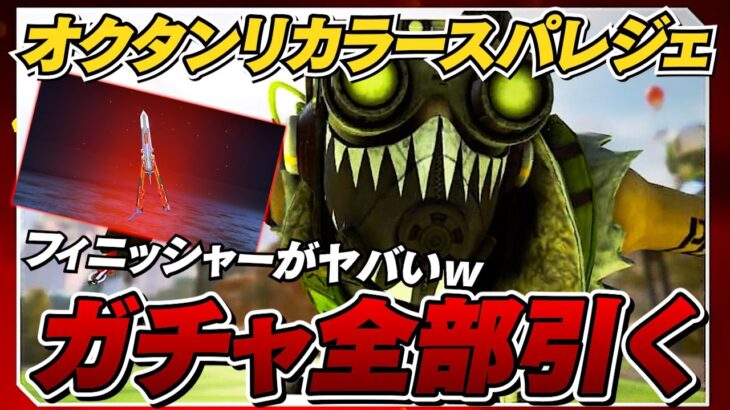 オクタンリカラースパレジェ

フィニッシャーがヤバいw

ガチャ全部引く